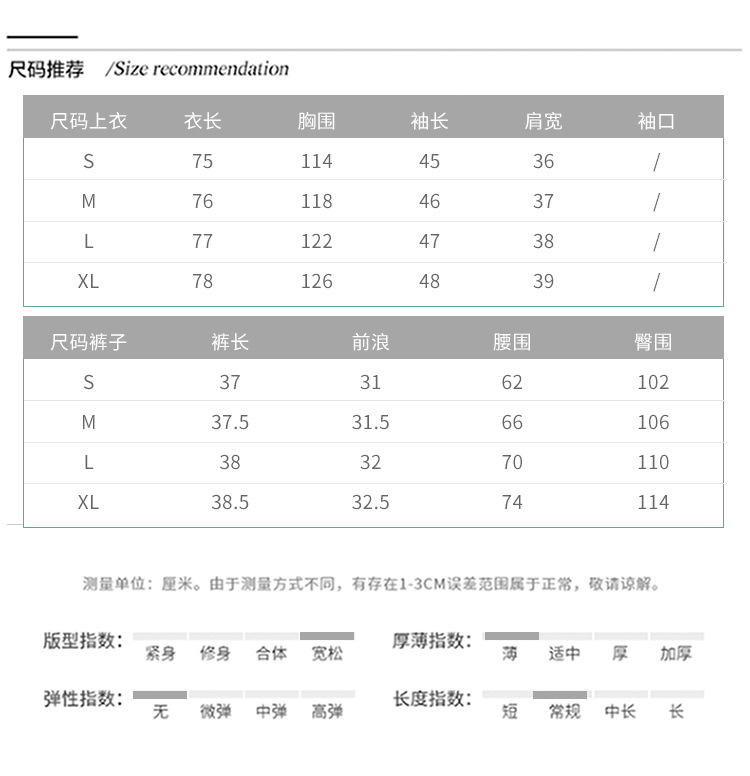 尺码推荐 /Size recommendation

| 尺码上衣 | 衣长 | 胸围 | 袖长 | 肩宽 | 袖口 |
|---|---|---|---|---|---|
| S | 75 | 114 | 45 | 36 | / |
| M | 76 | 118 | 46 | 37 | / |
| L | 77 | 122 | 47 | 38 | / |
| XL | 78 | 126 | 48 | 39 | / |

| 尺码裤子 | 裤长 | 前浪 | 腰围 | 臀围 |
|---|---|---|---|---|
| S | 37 | 31 | 62 | 102 |
| M | 37.5 | 31.5 | 66 | 106 |
| L | 38 | 32 | 70 | 110 |
| XL | 38.5 | 32.5 | 74 | 114 |

测量单位：厘米。由于测量方式不同，有存在1-3CM误差范围属于正常，敬请谅解。

版型指数： 紧身 修身 合体 宽松

厚薄指数： 薄 适中 厚 加厚

弹性指数： 无 微弹 中弹 高弹

长度指数： 短 常规 中长 长